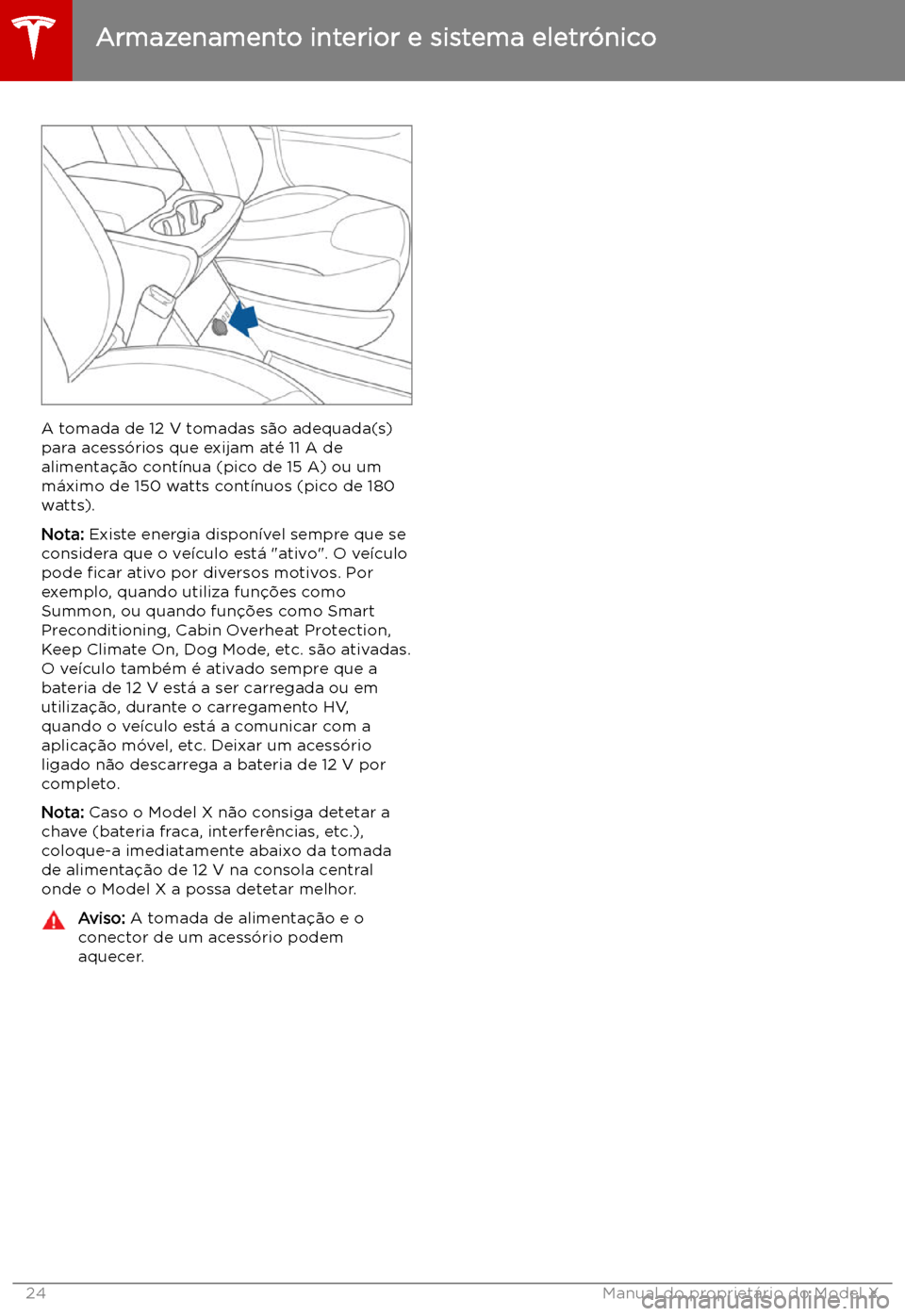 Armazenamento interior e sistema eletrónico

A tomada de 12 V tomadas são adequada(s) para acessórios que exijam até 11 A de alimentação contínua (pico de 15 A) ou um máximo de 150 watts contínuos (pico de 180 watts).

Nota: Existe energia disponível sempre que se considera que o veículo está "ativo". O veículo pode ficar ativo por diversos motivos. Por exemplo, quando utiliza funções como Summon, ou quando funções como Smart Preconditioning, Cabin Overheat Protection, Keep Climate On, Dog Mode, etc. são ativadas. O veículo também é ativado sempre que a bateria de 12 V está a ser carregada ou em utilização, durante o carregamento HV, quando o veículo está a comunicar com a aplicação móvel, etc. Deixar um acessório ligado não descarrega a bateria de 12 V por completo.

Nota: Caso o Model X não consiga detetar a chave (bateria fraca, interferências, etc.), coloque-a imediatamente abaixo da tomada de alimentação de 12 V na consola central onde o Model X a possa detetar melhor.

Aviso: A tomada de alimentação e o conector de um acessório podem aquecer.

24 Manual do proprietário do Model X

carmanualsonline.info